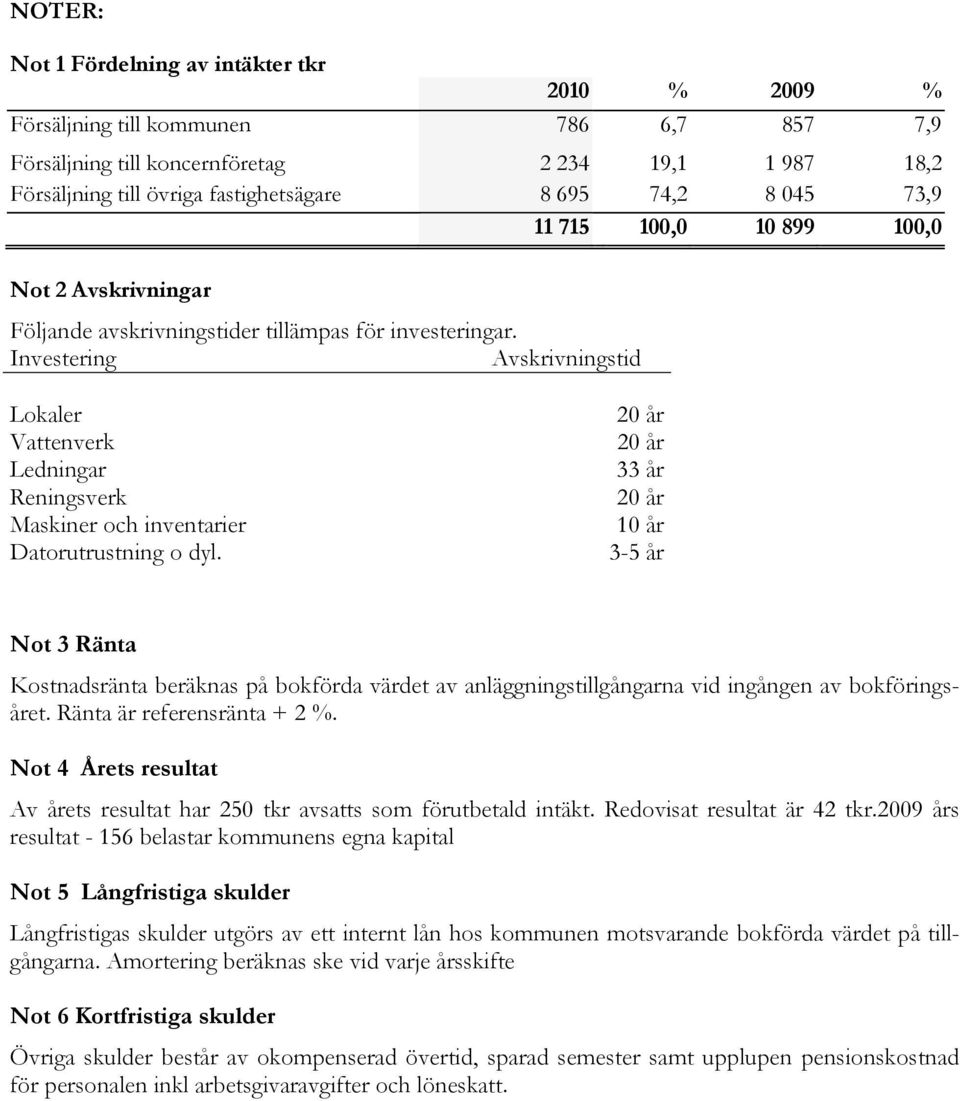 NOTER:

Not 1 Fördelning av intäkter tkr

| | 2010 | % | 2009 | % |
|---|---|---|---|---|
| Försäljning till kommunen | 786 | 6,7 | 857 | 7,9 |
| Försäljning till koncernföretag | 2 234 | 19,1 | 1 987 | 18,2 |
| Försäljning till övriga fastighetsägare | 8 695 | 74,2 | 8 045 | 73,9 |
| | 11 715 | 100,0 | 10 899 | 100,0 |

Not 2 Avskrivningar

Följande avskrivningstider tillämpas för investeringar.

| Investering | Avskrivningstid |
|---|---|
| Lokaler | 20 år |
| Vattenverk | 20 år |
| Ledningar | 33 år |
| Reningsverk | 20 år |
| Maskiner och inventarier | 10 år |
| Datorutrustning o dyl. | 3-5 år |

Not 3 Ränta

Kostnadsränta beräknas på bokförda värdet av anläggningstillgångarna vid ingången av bokföringsåret. Ränta är referensränta + 2 %.

Not 4 Årets resultat

Av årets resultat har 250 tkr avsatts som förutbetald intäkt. Redovisat resultat är 42 tkr.2009 års resultat - 156 belastar kommunens egna kapital

Not 5 Långfristiga skulder

Långfristigas skulder utgörs av ett internt lån hos kommunen motsvarande bokförda värdet på tillgångarna. Amortering beräknas ske vid varje årsskifte

Not 6 Kortfristiga skulder

Övriga skulder består av okompenserad övertid, sparad semester samt upplupen pensionskostnad för personalen inkl arbetsgivaravgifter och löneskatt.